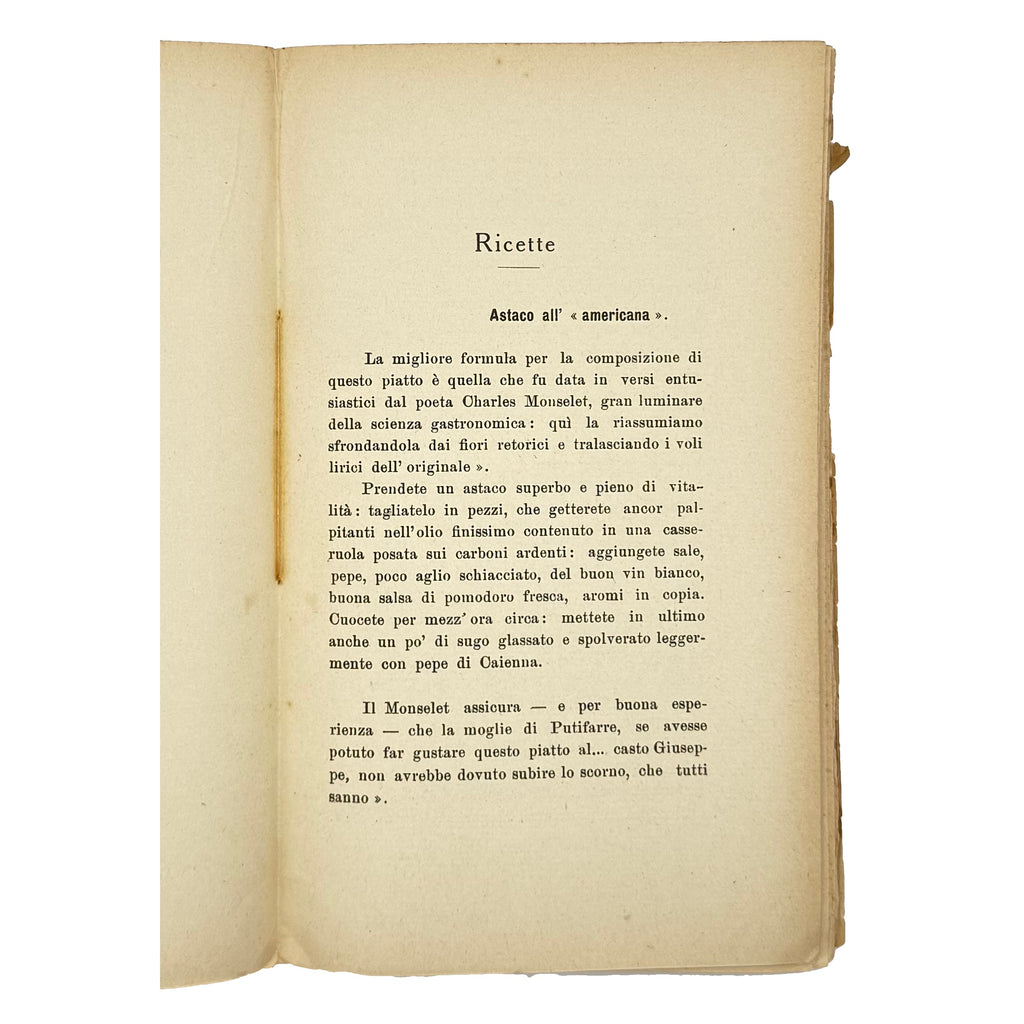 Ricette

Astaco all' « americana ».

La migliore formula per la composizione di questo piatto è quella che fu data in versi entusiastici dal poeta Charles Monselet, gran luminare della scienza gastronomica: quì la riassumiamo sfrondandola dai fiori retorici e tralasciando i voli lirici dell' originale ».

Prendete un astaco superbo e pieno di vitalità: tagliatelo in pezzi, che getterete ancor palpitanti nell'olio finissimo contenuto in una casseruola posata sui carboni ardenti: aggiungete sale, pepe, poco aglio schiacciato, del buon vin bianco, buona salsa di pomodoro fresca, aromi in copia. Cuocete per mezz' ora circa: mettete in ultimo anche un po' di sugo glassato e spolverato leggermente con pepe di Caienna.

Il Monselet assicura — e per buona esperienza — che la moglie di Putifarre, se avesse potuto far gustare questo piatto al... casto Giuseppe, non avrebbe dovuto subire lo scorno, che tutti sanno ».